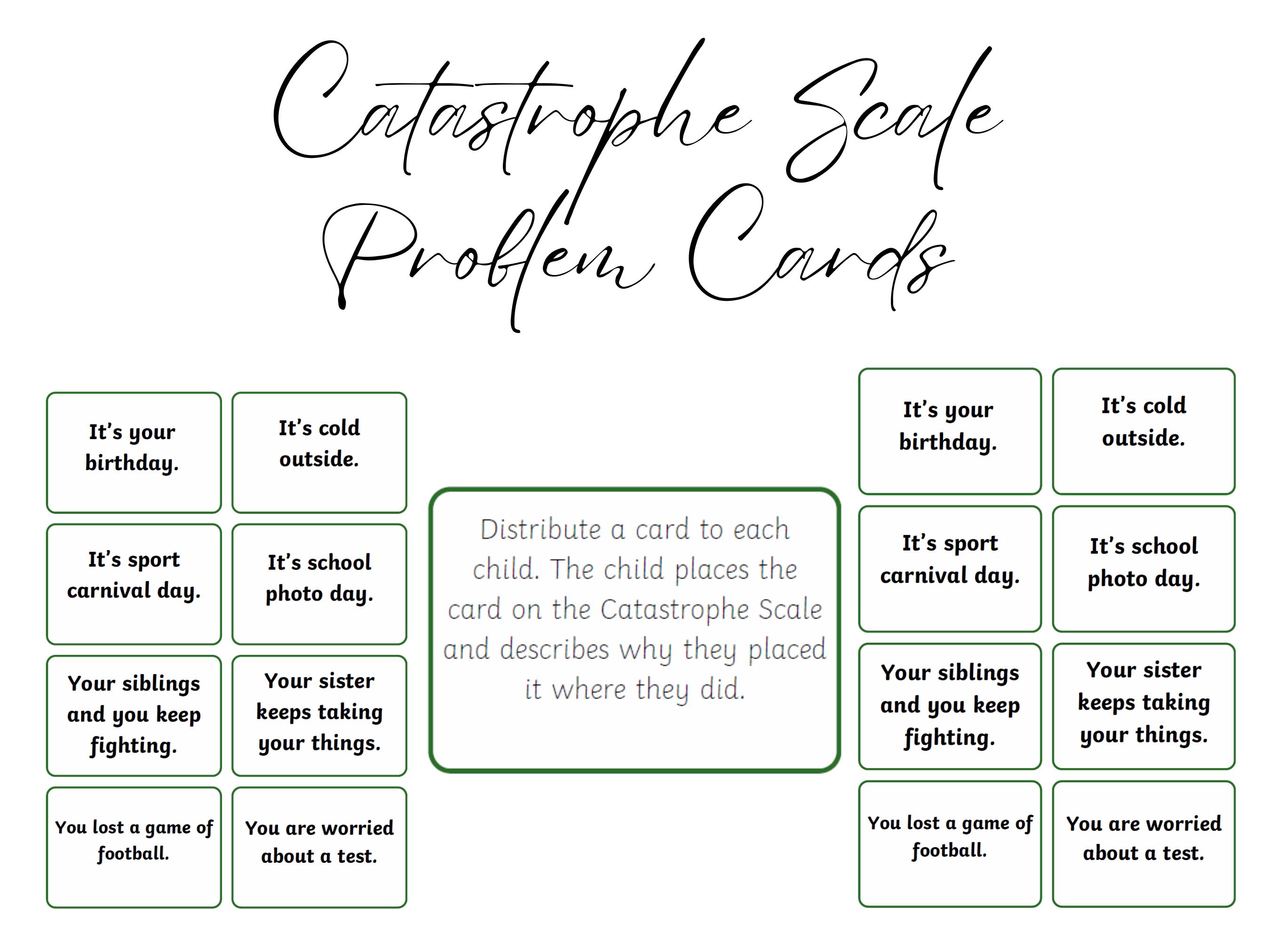 Catastrophe Scale Problem Cards

It's your birthday.

It's cold outside.

It's sport carnival day.

It's school photo day.

Your siblings and you keep fighting.

Your sister keeps taking your things.

You lost a game of football.

You are worried about a test.

Distribute a card to each child. The child places the card on the Catastrophe Scale and describes why they placed it where they did.

It's your birthday.

It's cold outside.

It's sport carnival day.

It's school photo day.

Your siblings and you keep fighting.

Your sister keeps taking your things.

You lost a game of football.

You are worried about a test.